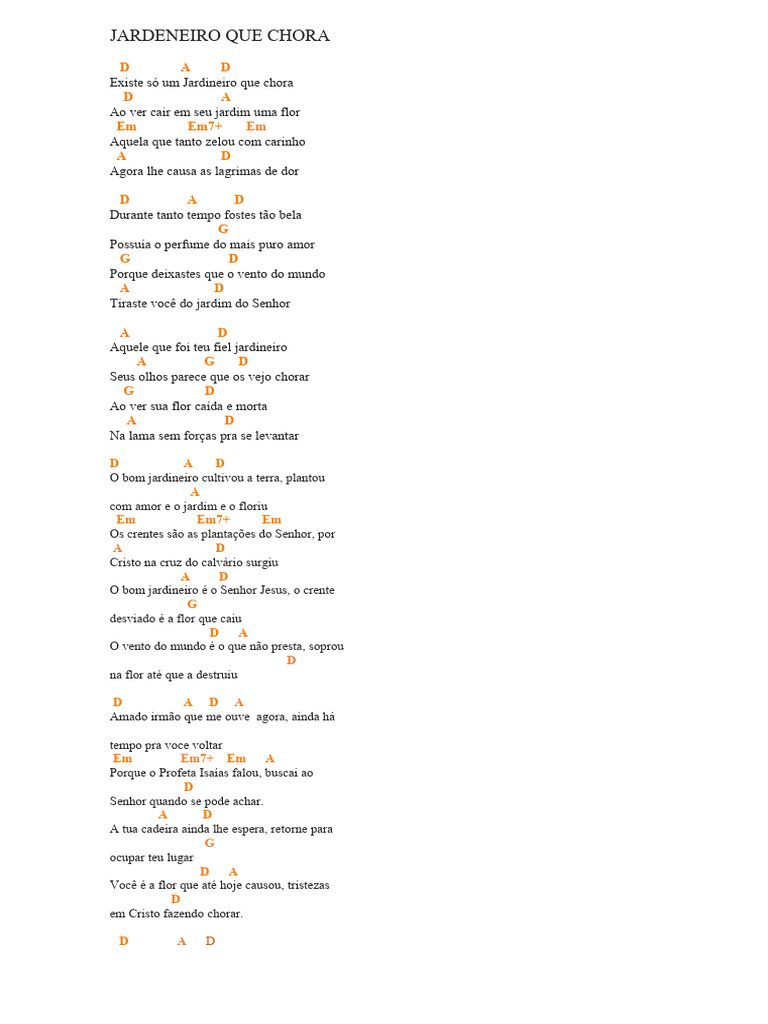 JARDENEIRO QUE CHORA

D A D
Existe só um Jardineiro que chora
D A
Ao ver cair em seu jardim uma flor
Em Em7+ Em
Aquela que tanto zelou com carinho
A D
Agora lhe causa as lagrimas de dor

D A D
Durante tanto tempo fostes tão bela
G
Possuía o perfume do mais puro amor
G D
Porque deixastes que o vento do mundo
A D
Tiraste você do jardim do Senhor

A D
Aquele que foi teu fiel jardineiro
A G D
Seus olhos parece que os vejo chorar
G D
Ao ver sua flor caída e morta
A D
Na lama sem forças pra se levantar

D A D
O bom jardineiro cultivou a terra, plantou
A
com amor e o jardim e o floriu
Em Em7+ Em
Os crentes são as plantações do Senhor, por
A D
Cristo na cruz do calvário surgiu
A D
O bom jardineiro é o Senhor Jesus, o crente
G
desviado é a flor que caiu
D A
O vento do mundo é o que não presta, soprou
D
na flor até que a destruiu

D A D A
Amado irmão que me ouve agora, ainda há

tempo pra voce voltar
Em Em7+ Em A
Porque o Profeta Isaías falou, buscai ao
D
Senhor quando se pode achar.
A D
A tua cadeira ainda lhe espera, retorne para
G
ocupar teu lugar
D A
Você é a flor que até hoje causou, tristezas
D
em Cristo fazendo chorar.

D A D